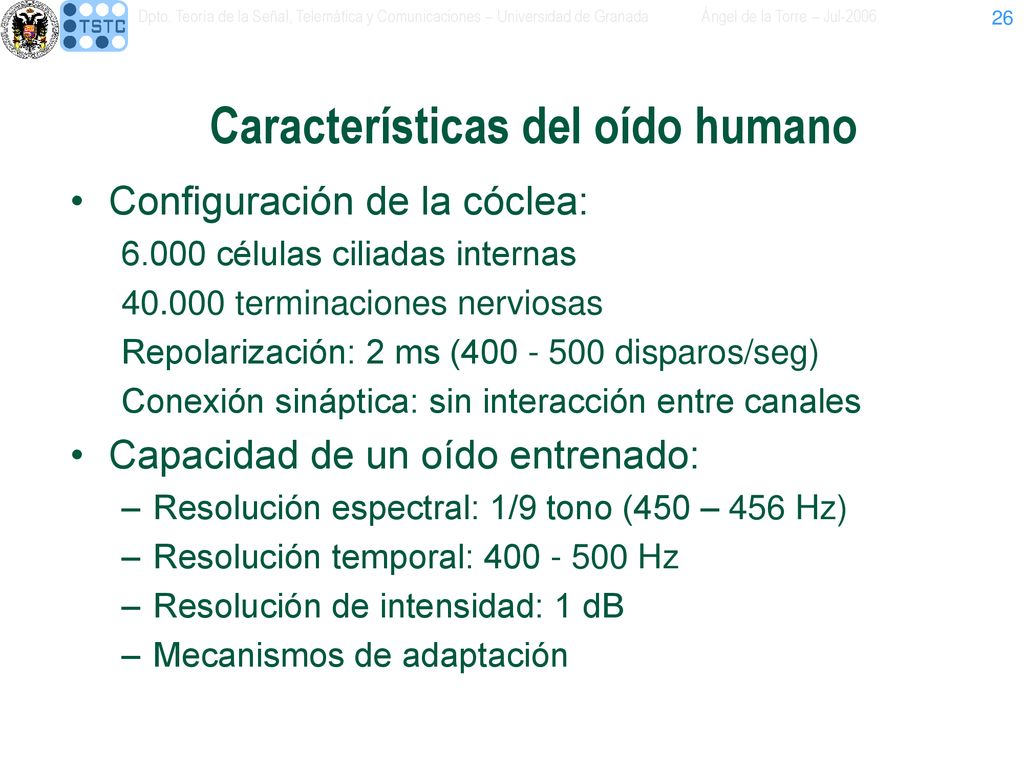 TSTC

Dpto. Teoría de la Señal, Telemática y Comunicaciones – Universidad de Granada

Ángel de la Torre – Jul-2006

26

Características del oído humano

• Configuración de la cóclea:

6.000 células ciliadas internas

40.000 terminaciones nerviosas

Repolarización: 2 ms (400 - 500 disparos/seg)

Conexión sináptica: sin interacción entre canales

• Capacidad de un oído entrenado:

– Resolución espectral: 1/9 tono (450 – 456 Hz)

– Resolución temporal: 400 - 500 Hz

– Resolución de intensidad: 1 dB

– Mecanismos de adaptación